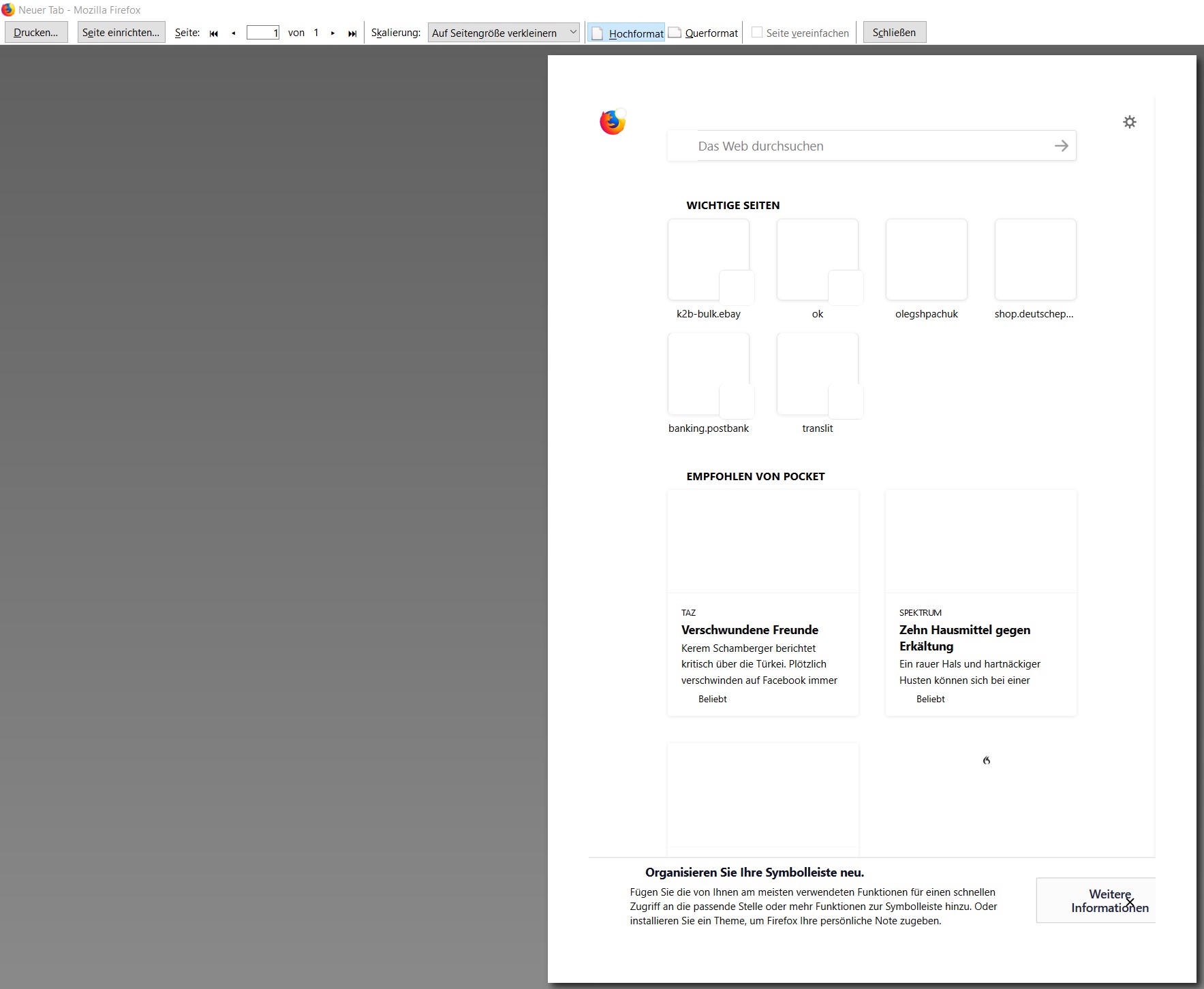 Neuer Tab - Mozilla Firefox

Drucken... Seite einrichten... Seite: 1 von 1 Skalierung: Auf Seitengröße verkleinern Hochformat Querformat Seite vereinfachen Schließen

Das Web durchsuchen

WICHTIGE SEITEN

k2b-bulk.ebay
ok
olegshpachuk
shop.deutschep...
banking.postbank
translit

EMPFOHLEN VON POCKET

TAZ
Verschwundene Freunde
Kerem Schamberger berichtet kritisch über die Türkei. Plötzlich verschwinden auf Facebook immer
Beliebt

SPEKTRUM
Zehn Hausmittel gegen Erkältung
Ein rauer Hals und hartnäckiger Husten können sich bei einer
Beliebt

Organisieren Sie Ihre Symbolleiste neu.
Fügen Sie die von Ihnen am meisten verwendeten Funktionen für einen schnellen Zugriff an die passende Stelle oder mehr Funktionen zur Symbolleiste hinzu. Oder installieren Sie ein Theme, um Firefox Ihre persönliche Note zugeben.

Weitere Informationen